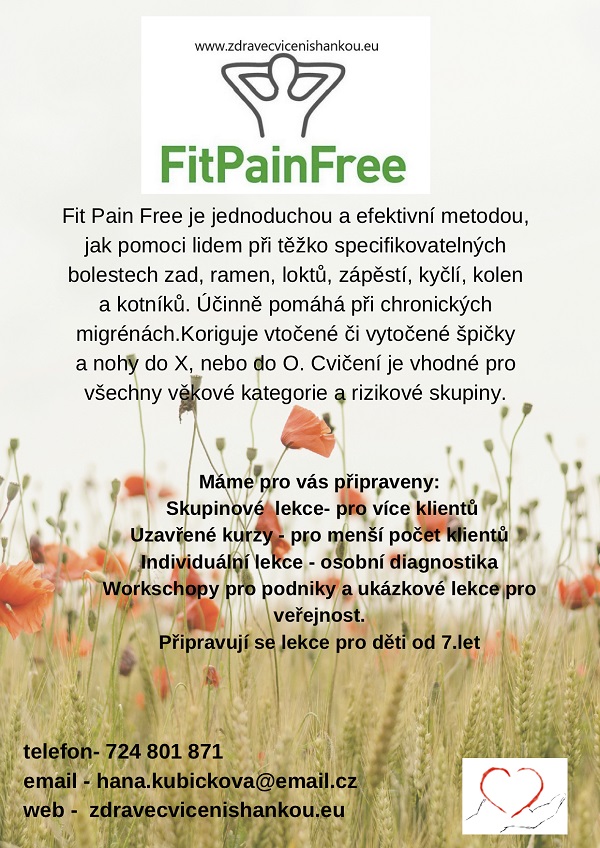 www.zdravecvicenishankou.eu

FitPainFree

Fit Pain Free je jednoduchou a efektivní metodou, jak pomoci lidem při těžko specifikovatelných bolestech zad, ramen, loktů, zápěstí, kyčlí, kolen a kotníků. Účinně pomáhá při chronických migrénách.Koriguje vtočené či vytočené špičky a nohy do X, nebo do O. Cvičení je vhodné pro všechny věkové kategorie a rizikové skupiny.

Máme pro vás připraveny:
Skupinové lekce- pro více klientů
Uzavřené kurzy - pro menší počet klientů
Individuální lekce - osobní diagnostika
Workschopy pro podniky a ukázkové lekce pro veřejnost.
Připravují se lekce pro děti od 7.let

telefon- 724 801 871
email - hana.kubickova@email.cz
web - zdravecvicenishankou.eu